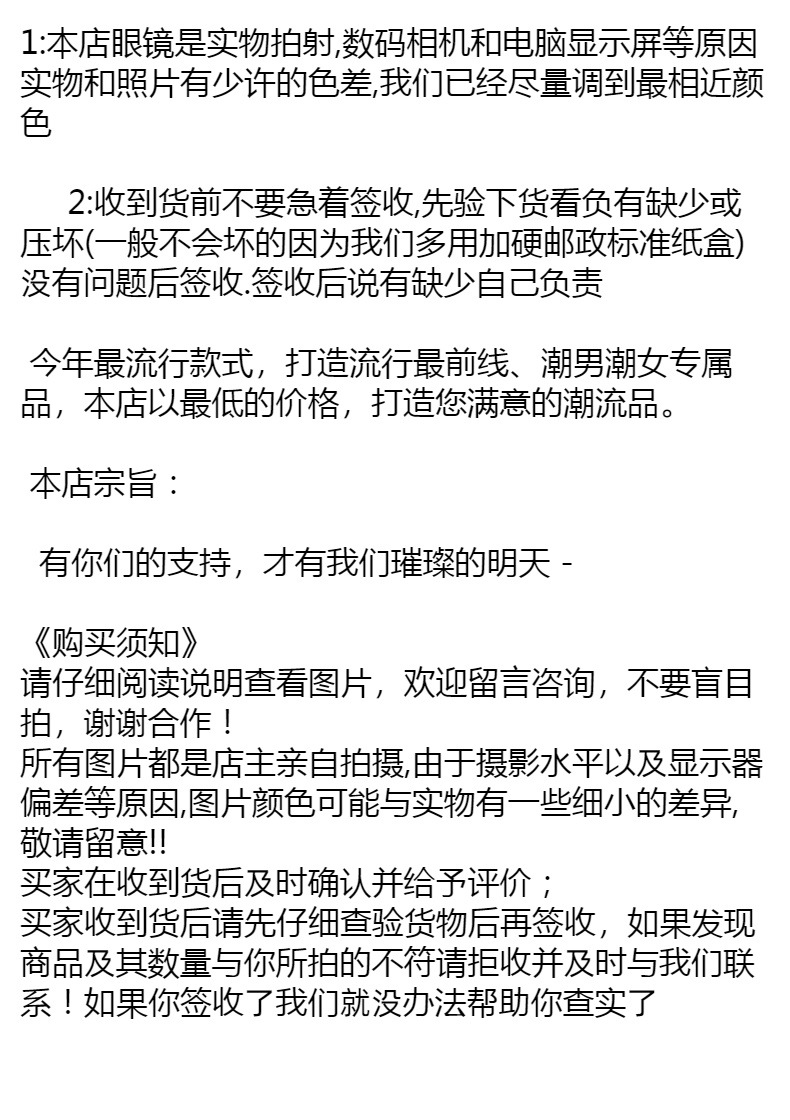 1:本店眼镜是实物拍射,数码相机和电脑显示屏等原因实物和照片有少许的色差,我们已经尽量调到最相近颜色

2:收到货前不要急着签收,先验下货看负有缺少或压坏(一般不会坏的因为我们多用加硬邮政标准纸盒)没有问题后签收.签收后说有缺少自己负责

今年最流行款式，打造流行最前线、潮男潮女专属品，本店以最低的价格，打造您满意的潮流品。

本店宗旨：

有你们的支持，才有我们璀璨的明天 -

《购买须知》
请仔细阅读说明查看图片，欢迎留言咨询，不要盲目拍，谢谢合作！
所有图片都是店主亲自拍摄,由于摄影水平以及显示器偏差等原因,图片颜色可能与实物有一些细小的差异,敬请留意!!
买家在收到货后及时确认并给予评价；
买家收到货后请先仔细查验货物后再签收，如果发现商品及其数量与你所拍的不符请拒收并及时与我们联系！如果你签收了我们就没办法帮助你查实了